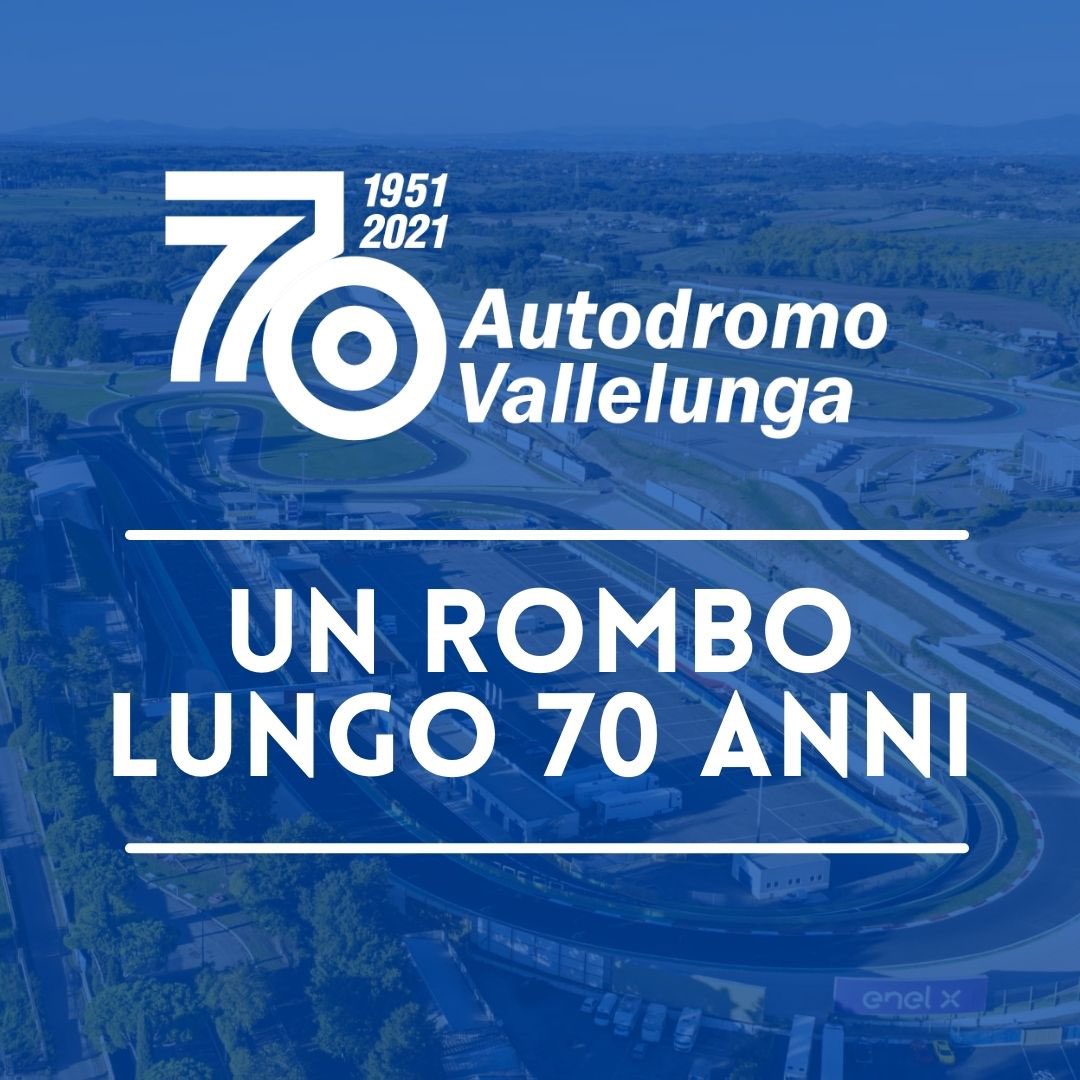 70
1951
2021
Autodromo Vallelunga

UN ROMBO
LUNGO 70 ANNI

enel x